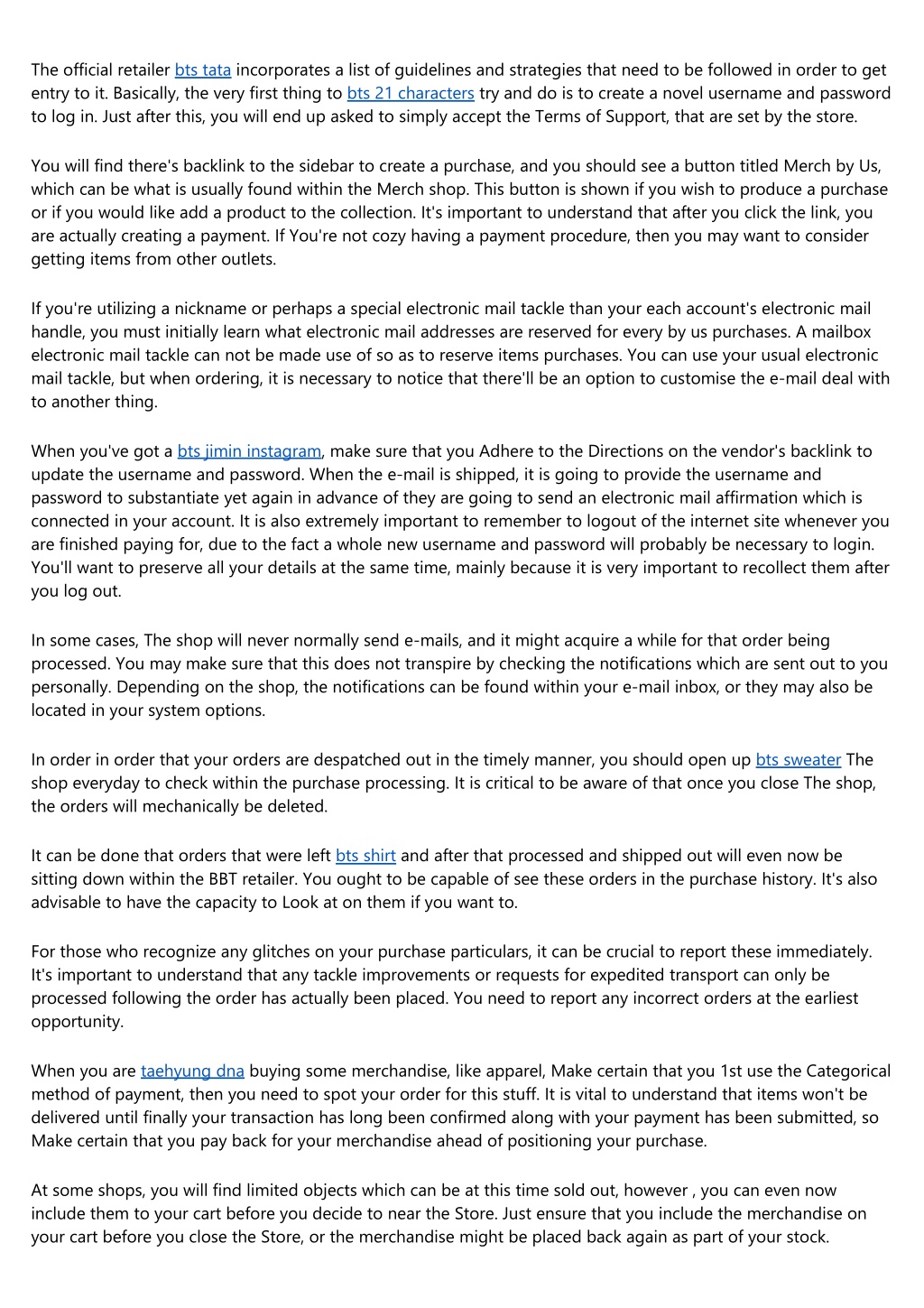 The official retailer bts tata incorporates a list of guidelines and strategies that need to be followed in order to get entry to it. Basically, the very first thing to bts 21 characters try and do is to create a novel username and password to log in. Just after this, you will end up asked to simply accept the Terms of Support, that are set by the store.

You will find there's backlink to the sidebar to create a purchase, and you should see a button titled Merch by Us, which can be what is usually found within the Merch shop. This button is shown if you wish to produce a purchase or if you would like add a product to the collection. It's important to understand that after you click the link, you are actually creating a payment. If You're not cozy having a payment procedure, then you may want to consider getting items from other outlets.

If you're utilizing a nickname or perhaps a special electronic mail tackle than your each account's electronic mail handle, you must initially learn what electronic mail addresses are reserved for every by us purchases. A mailbox electronic mail tackle can not be made use of so as to reserve items purchases. You can use your usual electronic mail tackle, but when ordering, it is necessary to notice that there'll be an option to customise the e-mail deal with to another thing.

When you've got a bts jimin instagram, make sure that you Adhere to the Directions on the vendor's backlink to update the username and password. When the e-mail is shipped, it is going to provide the username and password to substantiate yet again in advance of they are going to send an electronic mail affirmation which is connected in your account. It is also extremely important to remember to logout of the internet site whenever you are finished paying for, due to the fact a whole new username and password will probably be necessary to login. You'll want to preserve all your details at the same time, mainly because it is very important to recollect them after you log out.

In some cases, The shop will never normally send e-mails, and it might acquire a while for that order being processed. You may make sure that this does not transpire by checking the notifications which are sent out to you personally. Depending on the shop, the notifications can be found within your e-mail inbox, or they may also be located in your system options.

In order in order that your orders are despatched out in the timely manner, you should open up bts sweater The shop everyday to check within the purchase processing. It is critical to be aware of that once you close The shop, the orders will mechanically be deleted.

It can be done that orders that were left bts shirt and after that processed and shipped out will even now be sitting down within the BBT retailer. You ought to be capable of see these orders in the purchase history. It's also advisable to have the capacity to Look at on them if you want to.

For those who recognize any glitches on your purchase particulars, it can be crucial to report these immediately. It's important to understand that any tackle improvements or requests for expedited transport can only be processed following the order has actually been placed. You need to report any incorrect orders at the earliest opportunity.

When you are taehyung dna buying some merchandise, like apparel, Make certain that you 1st use the Categorical method of payment, then you need to spot your order for this stuff. It is vital to understand that items won't be delivered until finally your transaction has long been confirmed along with your payment has been submitted, so Make certain that you pay back for your merchandise ahead of positioning your purchase.

At some shops, you will find limited objects which can be at this time sold out, however , you can even now include them to your cart before you decide to near the Store. Just ensure that you include the merchandise on your cart before you close the Store, or the merchandise might be placed back again as part of your stock.